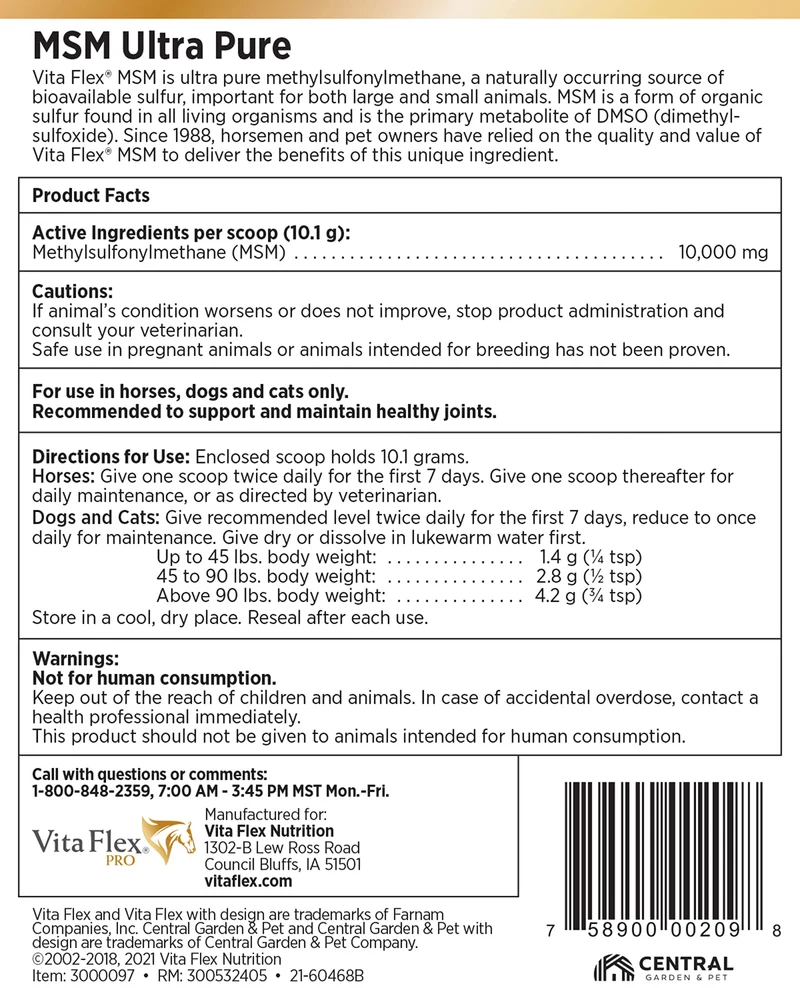 MSM Ultra Pure

Vita Flex® MSM is ultra pure methylsulfonylmethane, a naturally occurring source of bioavailable sulfur, important for both large and small animals. MSM is a form of organic sulfur found in all living organisms and is the primary metabolite of DMSO (dimethylsulfoxide). Since 1988, horsemen and pet owners have relied on the quality and value of Vita Flex® MSM to deliver the benefits of this unique ingredient.

Product Facts

Active Ingredients per scoop (10.1 g):
Methylsulfonylmethane (MSM) 10,000 mg

Cautions:
If animal's condition worsens or does not improve, stop product administration and consult your veterinarian.
Safe use in pregnant animals or animals intended for breeding has not been proven.

For use in horses, dogs and cats only.
Recommended to support and maintain healthy joints.

Directions for Use: Enclosed scoop holds 10.1 grams.
Horses: Give one scoop twice daily for the first 7 days. Give one scoop thereafter for daily maintenance, or as directed by veterinarian.
Dogs and Cats: Give recommended level twice daily for the first 7 days, reduce to once daily for maintenance. Give dry or dissolve in lukewarm water first.
Up to 45 lbs. body weight: 1.4 g (¼ tsp)
45 to 90 lbs. body weight: 2.8 g (½ tsp)
Above 90 lbs. body weight: 4.2 g (¾ tsp)
Store in a cool, dry place. Reseal after each use.

Warnings:
Not for human consumption.
Keep out of the reach of children and animals. In case of accidental overdose, contact a health professional immediately.
This product should not be given to animals intended for human consumption.

Call with questions or comments:
1-800-848-2359, 7:00 AM - 3:45 PM MST Mon.-Fri.

Vita Flex® PRO

Manufactured for:
Vita Flex Nutrition
1302-B Lew Ross Road
Council Bluffs, IA 51501
vitaflex.com

Vita Flex and Vita Flex with design are trademarks of Farnam Companies, Inc. Central Garden & Pet and Central Garden & Pet with design are trademarks of Central Garden & Pet Company.
©2002-2018, 2021 Vita Flex Nutrition
Item: 3000097 • RM: 300532405 • 21-60468B

7 58900 00209 8

CENTRAL
GARDEN & PET